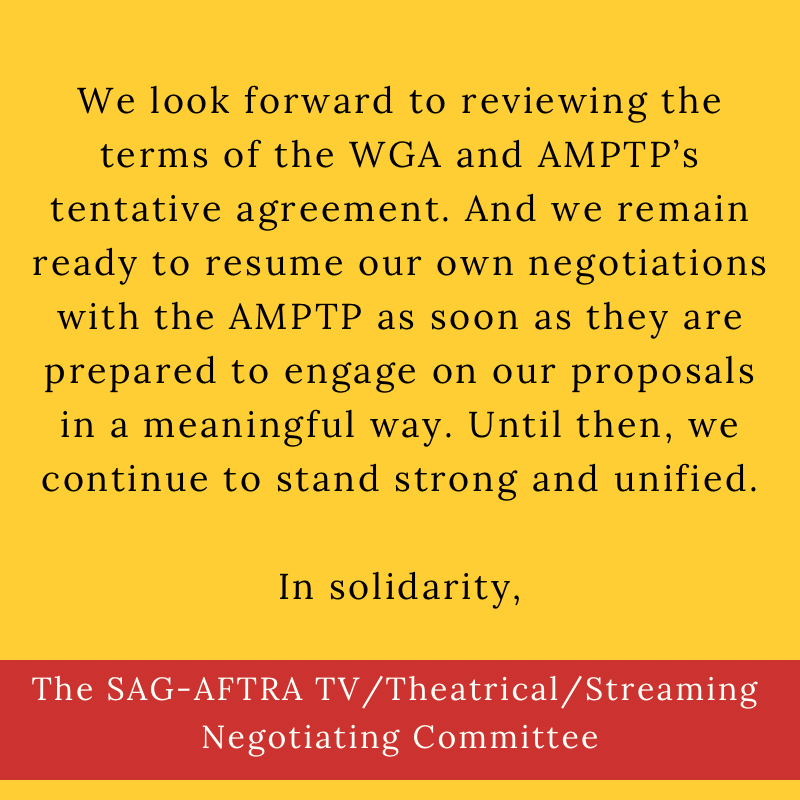 We look forward to reviewing the terms of the WGA and AMPTP's tentative agreement. And we remain ready to resume our own negotiations with the AMPTP as soon as they are prepared to engage on our proposals in a meaningful way. Until then, we continue to stand strong and unified.

In solidarity,

The SAG-AFTRA TV/Theatrical/Streaming Negotiating Committee